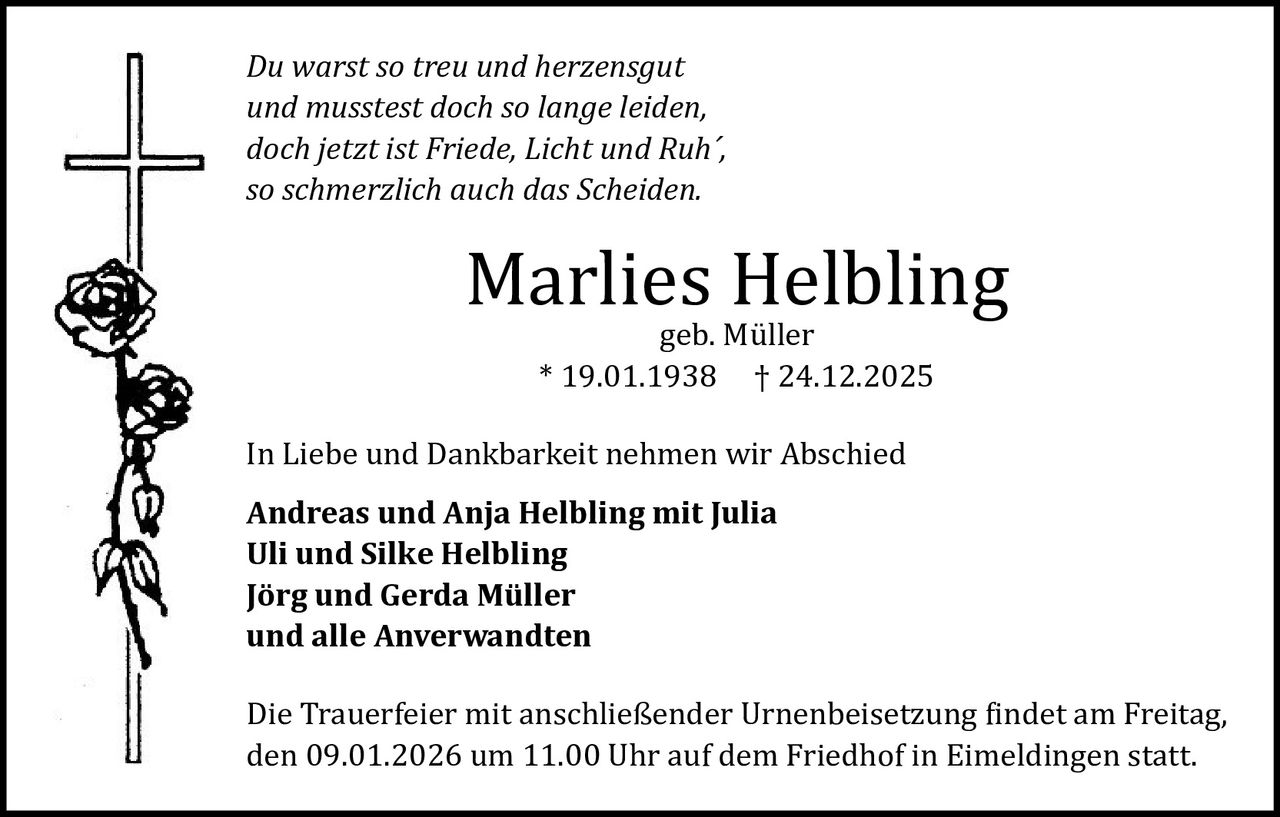 Du warst so treu und herzensgut
und musstest doch so lange leiden,
doch jetzt ist Friede, Licht und Ruh´,
so schmerzlich auch das Scheiden.

Marlies Helbling
geb. Müller
* 19.01.1938 † 24.12.2025

In Liebe und Dankbarkeit nehmen wir Abschied

Andreas und Anja Helbling mit Julia
Uli und Silke Helbling
Jörg und Gerda Müller
und alle Anverwandten

Die Trauerfeier mit anschließender Urnenbeisetzung findet am Freitag, den 09.01.2026 um 11.00 Uhr auf dem Friedhof in Eimeldingen statt.